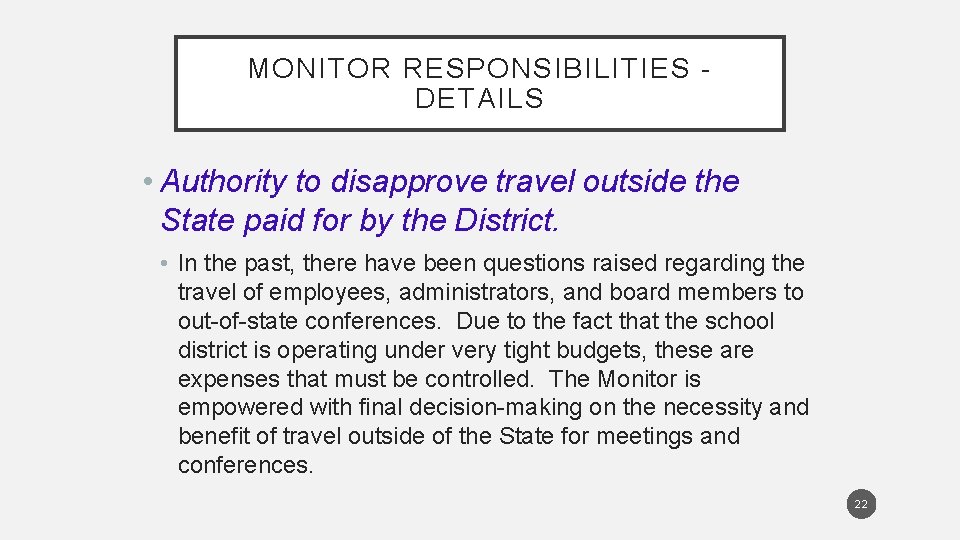 MONITOR RESPONSIBILITIES - DETAILS

• Authority to disapprove travel outside the State paid for by the District.

• In the past, there have been questions raised regarding the travel of employees, administrators, and board members to out-of-state conferences. Due to the fact that the school district is operating under very tight budgets, these are expenses that must be controlled. The Monitor is empowered with final decision-making on the necessity and benefit of travel outside of the State for meetings and conferences.

22